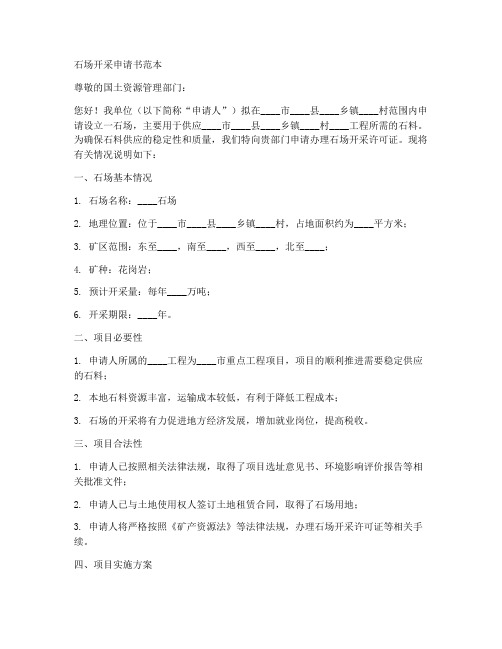 石场开采申请书范本

尊敬的国土资源管理部门：

您好！我单位（以下简称“申请人”）拟在____市____县____乡镇____村范围内申请设立一石场，主要用于供应____市____县____乡镇____村____工程所需的石料。为确保石料供应的稳定性和质量，我们特向贵部门申请办理石场开采许可证。现将有关情况说明如下：

一、石场基本情况

1. 石场名称：____石场

2. 地理位置：位于____市____县____乡镇____村，占地面积约为____平方米；

3. 矿区范围：东至____，南至____，西至____，北至____；

4. 矿种：花岗岩；

5. 预计开采量：每年____万吨；

6. 开采期限：____年。

二、项目必要性

1. 申请人所属的____工程为____市重点工程项目，项目的顺利推进需要稳定供应的石料；

2. 本地石料资源丰富，运输成本较低，有利于降低工程成本；

3. 石场的开采将有力促进地方经济发展，增加就业岗位，提高税收。

三、项目合法性

1. 申请人已按照相关法律法规，取得了项目选址意见书、环境影响评价报告等相关批准文件；

2. 申请人已与土地使用权人签订土地租赁合同，取得了石场用地；

3. 申请人将严格按照《矿产资源法》等法律法规，办理石场开采许可证等相关手续。

四、项目实施方案